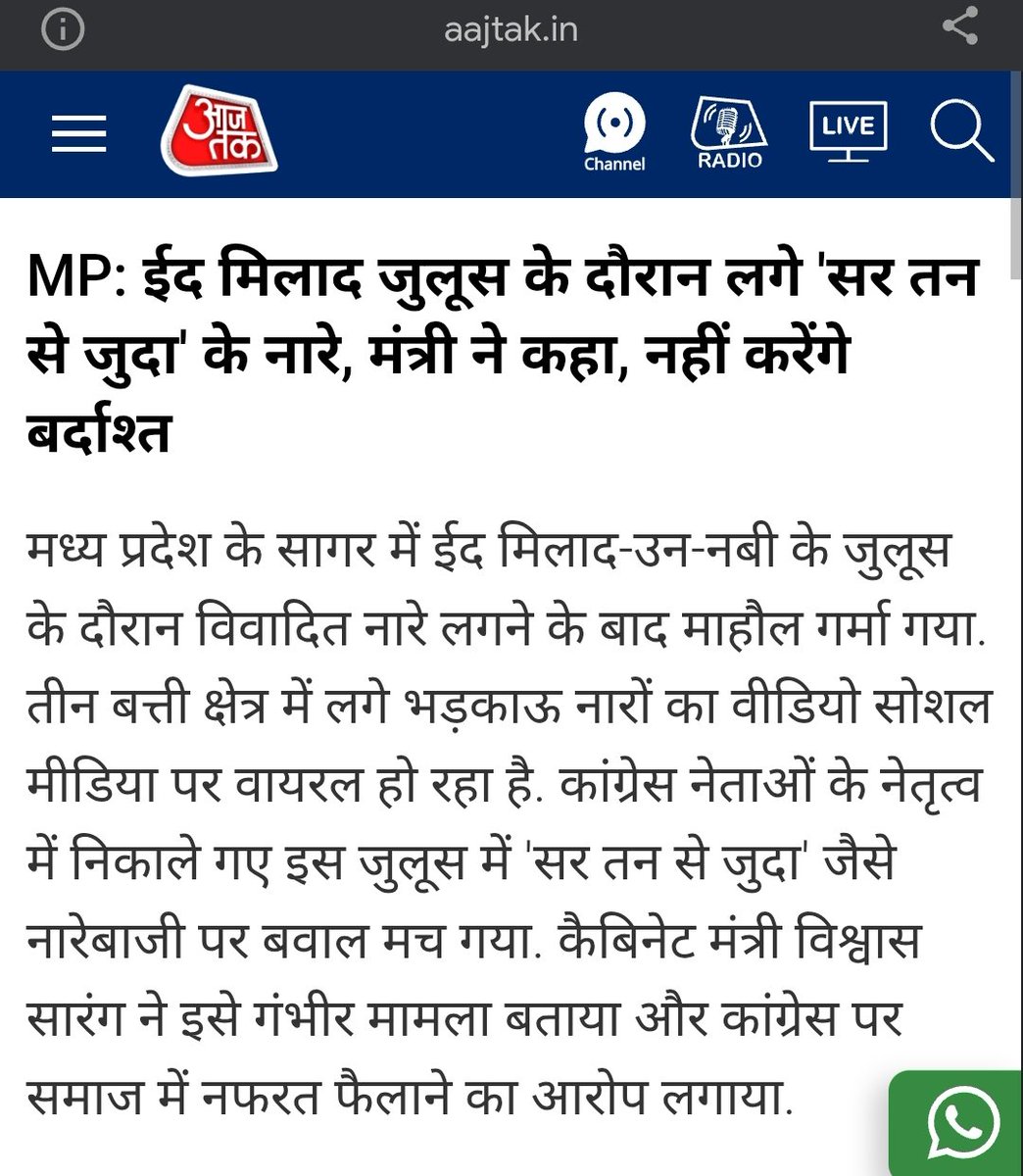 aajtak.in

आज तक

Channel

RADIO

LIVE

MP: ईद मिलाद जुलूस के दौरान लगे 'सर तन से जुदा' के नारे, मंत्री ने कहा, नहीं करेंगे बर्दाश्त

मध्य प्रदेश के सागर में ईद मिलाद-उन-नबी के जुलूस के दौरान विवादित नारे लगने के बाद माहौल गर्मा गया. तीन बत्ती क्षेत्र में लगे भड़काऊ नारों का वीडियो सोशल मीडिया पर वायरल हो रहा है. कांग्रेस नेताओं के नेतृत्व में निकाले गए इस जुलूस में 'सर तन से जुदा' जैसे नारेबाजी पर बवाल मच गया. कैबिनेट मंत्री विश्वास सारंग ने इसे गंभीर मामला बताया और कांग्रेस पर समाज में नफरत फैलाने का आरोप लगाया.